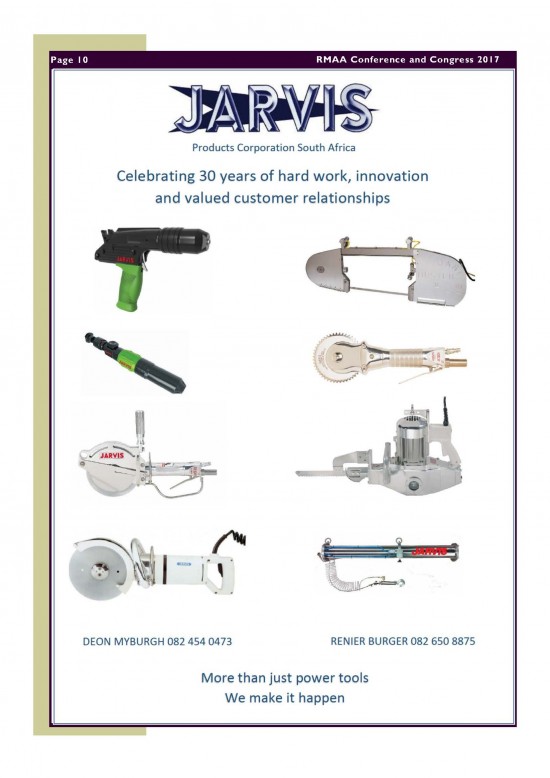 Page 10

RMAA Conference and Congress 2017

JARVIS

Products Corporation South Africa

Celebrating 30 years of hard work, innovation and valued customer relationships

JARVIS

JARVIS

JARVIS

DEON MYBURGH 082 454 0473

RENIER BURGER 082 650 8875

More than just power tools
We make it happen